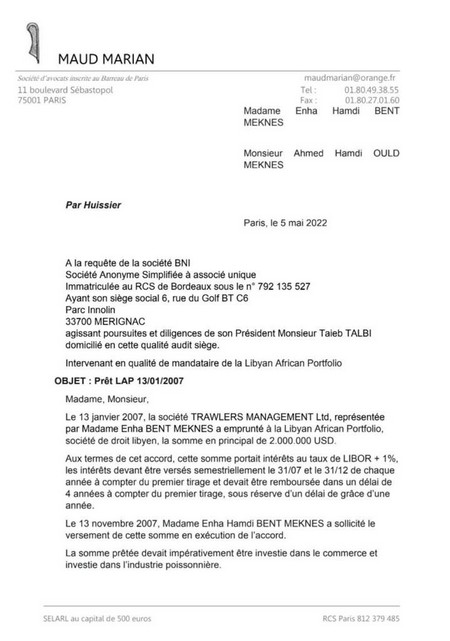 MAUD MARIAN

Société d'avocats inscrite au Barreau de Paris
11 boulevard Sébastopol
75001 PARIS

maudmarian@orange.fr
Tel : 01.80.49.38.55
Fax : 01.80.27.01.60

Madame Enha Hamdi BENT MEKNES

Monsieur Ahmed Hamdi OULD MEKNES

Par Huissier

Paris, le 5 mai 2022

A la requête de la société BNI
Société Anonyme Simplifiée à associé unique
Immatriculée au RCS de Bordeaux sous le n° 792 135 527
Ayant son siège social 6, rue du Golf BT C6
Parc Innolin
33700 MERIGNAC
agissant poursuites et diligences de son Président Monsieur Taieb TALBI domicilié en cette qualité audit siège.

Intervenant en qualité de mandataire de la Libyan African Portfolio

OBJET : Prêt LAP 13/01/2007

Madame, Monsieur,

Le 13 janvier 2007, la société TRAWLERS MANAGEMENT Ltd, représentée par Madame Enha BENT MEKNES a emprunté à la Libyan African Portfolio, société de droit libyen, la somme en principal de 2.000.000 USD.

Aux termes de cet accord, cette somme portait intérêts au taux de LIBOR + 1%, les intérêts devant être versés semestriellement le 31/07 et le 31/12 de chaque année à compter du premier tirage et devait être remboursée dans un délai de 4 années à compter du premier tirage, sous réserve d'un délai de grâce d'une année.

Le 13 novembre 2007, Madame Enha Hamdi BENT MEKNES a sollicité le versement de cette somme en exécution de l'accord.

La somme prêtée devait impérativement être investie dans le commerce et investie dans l'industrie poissonnière.

SELARL au capital de 500 euros
RCS Paris 812 379 485